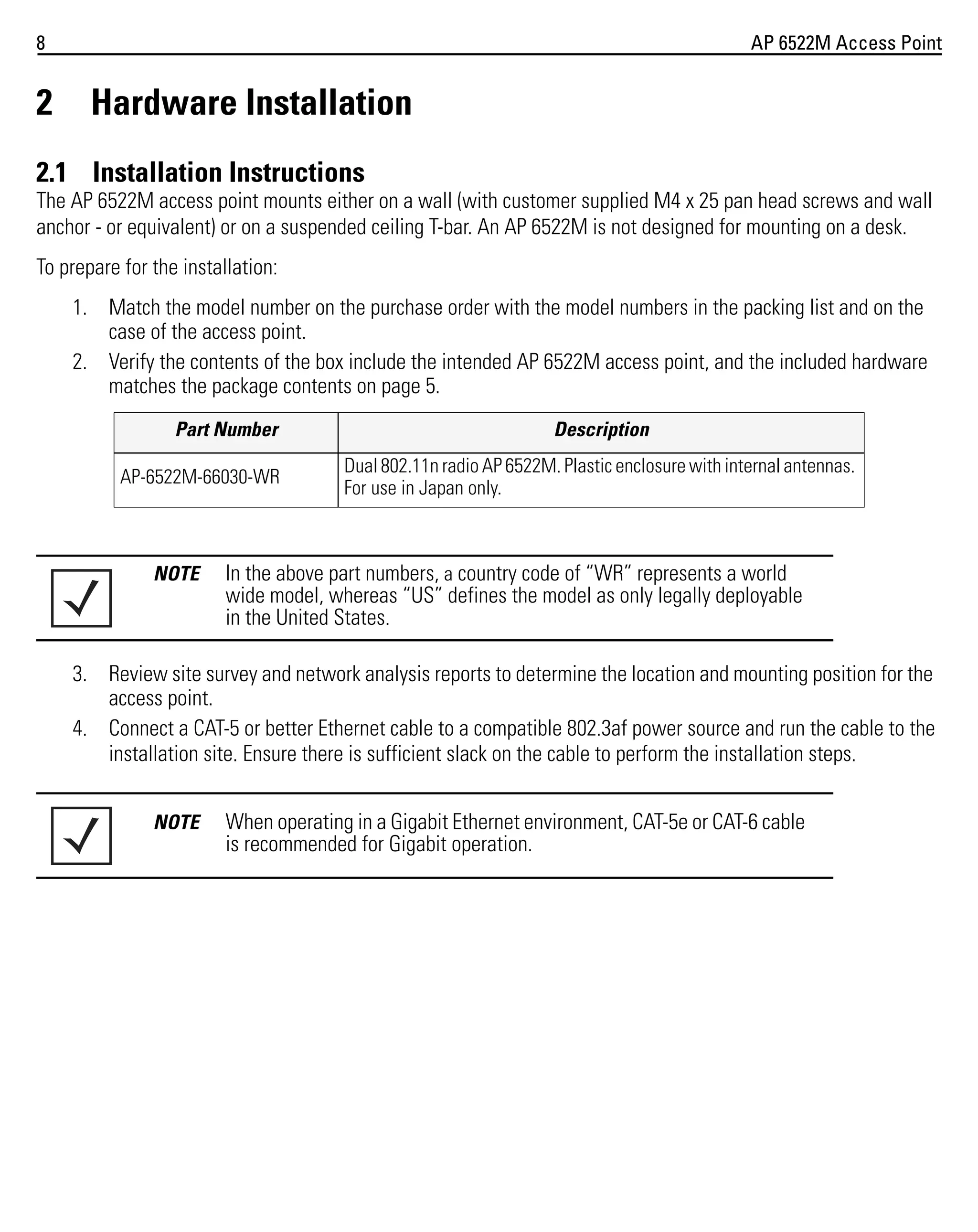 8 AP 6522M Access Point

2 Hardware Installation

2.1 Installation Instructions

The AP 6522M access point mounts either on a wall (with customer supplied M4 x 25 pan head screws and wall anchor - or equivalent) or on a suspended ceiling T-bar. An AP 6522M is not designed for mounting on a desk.

To prepare for the installation:

1. Match the model number on the purchase order with the model numbers in the packing list and on the case of the access point.
2. Verify the contents of the box include the intended AP 6522M access point, and the included hardware matches the package contents on page 5.

| Part Number | Description |
|---|---|
| AP-6522M-66030-WR | Dual 802.11n radio AP 6522M. Plastic enclosure with internal antennas. For use in Japan only. |

NOTE In the above part numbers, a country code of “WR” represents a world wide model, whereas “US” defines the model as only legally deployable in the United States.

3. Review site survey and network analysis reports to determine the location and mounting position for the access point.
4. Connect a CAT-5 or better Ethernet cable to a compatible 802.3af power source and run the cable to the installation site. Ensure there is sufficient slack on the cable to perform the installation steps.

NOTE When operating in a Gigabit Ethernet environment, CAT-5e or CAT-6 cable is recommended for Gigabit operation.